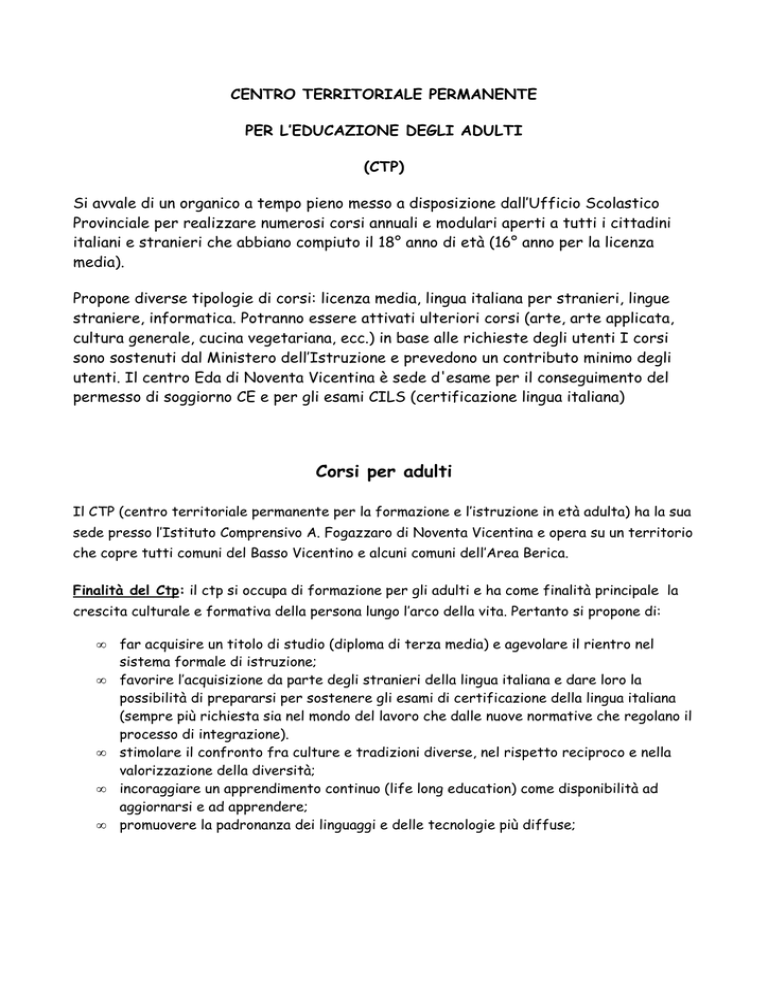 CENTRO TERRITORIALE PERMANENTE

PER L'EDUCAZIONE DEGLI ADULTI

(CTP)

Si avvale di un organico a tempo pieno messo a disposizione dall'Ufficio Scolastico Provinciale per realizzare numerosi corsi annuali e modulari aperti a tutti i cittadini italiani e stranieri che abbiano compiuto il 18° anno di età (16° anno per la licenza media).

Propone diverse tipologie di corsi: licenza media, lingua italiana per stranieri, lingue straniere, informatica. Potranno essere attivati ulteriori corsi (arte, arte applicata, cultura generale, cucina vegetariana, ecc.) in base alle richieste degli utenti I corsi sono sostenuti dal Ministero dell'Istruzione e prevedono un contributo minimo degli utenti. Il centro Eda di Noventa Vicentina è sede d'esame per il conseguimento del permesso di soggiorno CE e per gli esami CILS (certificazione lingua italiana)

Corsi per adulti

Il CTP (centro territoriale permanente per la formazione e l'istruzione in età adulta) ha la sua sede presso l'Istituto Comprensivo A. Fogazzaro di Noventa Vicentina e opera su un territorio che copre tutti comuni del Basso Vicentino e alcuni comuni dell'Area Berica.

Finalità del Ctp: il ctp si occupa di formazione per gli adulti e ha come finalità principale la crescita culturale e formativa della persona lungo l'arco della vita. Pertanto si propone di:

∞ far acquisire un titolo di studio (diploma di terza media) e agevolare il rientro nel sistema formale di istruzione;
∞ favorire l'acquisizione da parte degli stranieri della lingua italiana e dare loro la possibilità di prepararsi per sostenere gli esami di certificazione della lingua italiana (sempre più richiesta sia nel mondo del lavoro che dalle nuove normative che regolano il processo di integrazione).
∞ stimolare il confronto fra culture e tradizioni diverse, nel rispetto reciproco e nella valorizzazione della diversità;
∞ incoraggiare un apprendimento continuo (life long education) come disponibilità ad aggiornarsi e ad apprendere;
∞ promuovere la padronanza dei linguaggi e delle tecnologie più diffuse;